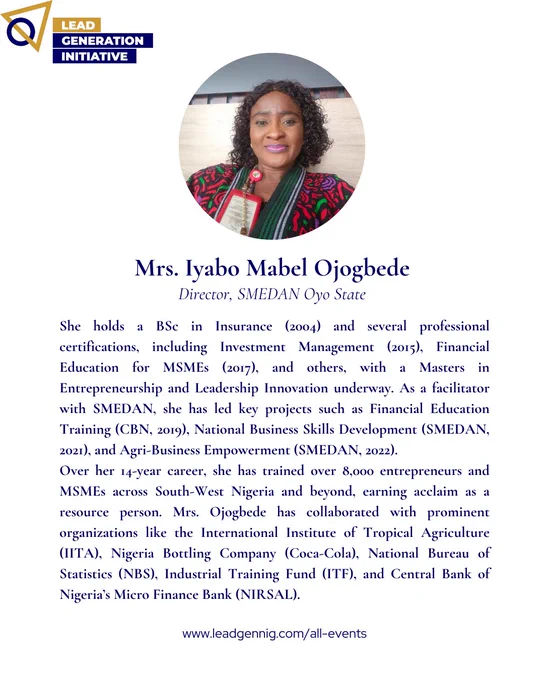 LEAD
GENERATION
INITIATIVE

Mrs. Iyabo Mabel Ojogbede
Director, SMEDAN Oyo State

She holds a BSc in Insurance (2004) and several professional certifications, including Investment Management (2015), Financial Education for MSMEs (2017), and others, with a Masters in Entrepreneurship and Leadership Innovation underway. As a facilitator with SMEDAN, she has led key projects such as Financial Education Training (CBN, 2019), National Business Skills Development (SMEDAN, 2021), and Agri-Business Empowerment (SMEDAN, 2022).
Over her 14-year career, she has trained over 8,000 entrepreneurs and MSMEs across South-West Nigeria and beyond, earning acclaim as a resource person. Mrs. Ojogbede has collaborated with prominent organizations like the International Institute of Tropical Agriculture (IITA), Nigeria Bottling Company (Coca-Cola), National Bureau of Statistics (NBS), Industrial Training Fund (ITF), and Central Bank of Nigeria's Micro Finance Bank (NIRSAL).

www.leadgennig.com/all-events